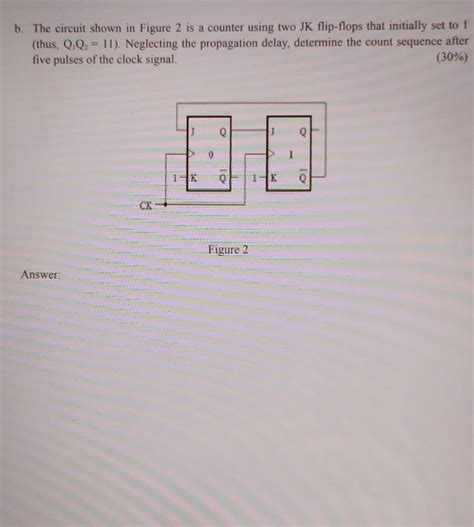 b. The circuit shown in Figure 2 is a counter using two JK flip-flops that initially set to 1 (thus, $Q_1Q_2 = 11$). Neglecting the propagation delay, determine the count sequence after five pulses of the clock signal. (30%)

J Q
0
1 K $\overline{Q}$

J Q
1
1 K $\overline{Q}$

CK

Figure 2

Answer: